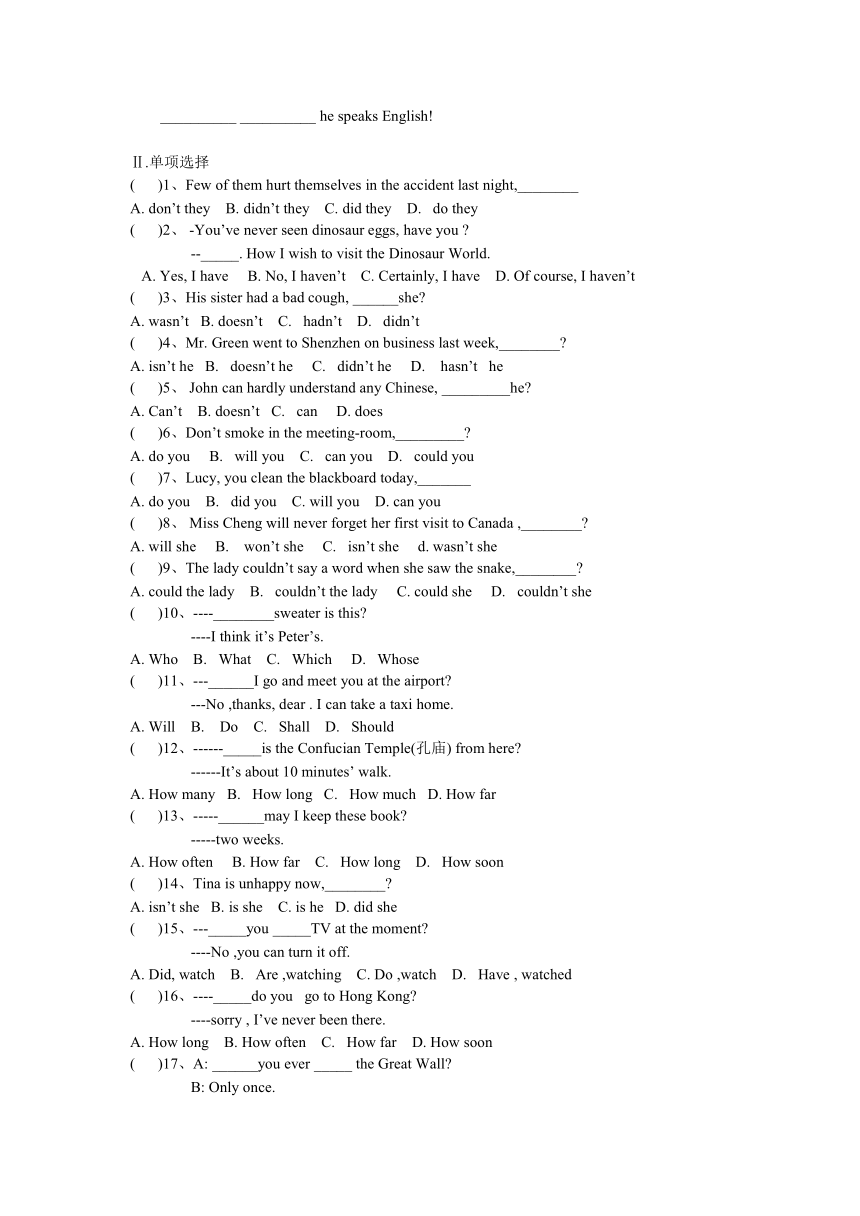 __________ __________ he speaks English!

Ⅱ.单项选择
(      )1、Few of them hurt themselves in the accident last night,________
A. don't they   B. didn't they   C. did they   D.  do they
(      )2、 -You've never seen dinosaur eggs, have you ?
--_____. How I wish to visit the Dinosaur World.
A. Yes, I have   B. No, I haven't   C. Certainly, I have   D. Of course, I haven't
(      )3、His sister had a bad cough, ______she?
A. wasn't   B. doesn't   C.  hadn't   D.  didn't
(      )4、Mr. Green went to Shenzhen on business last week,________?
A. isn't he   B.  doesn't he   C.  didn't he   D.  hasn't  he
(      )5、 John can hardly understand any Chinese, _________he?
A. Can't   B. doesn't   C.  can   D. does
(      )6、Don't smoke in the meeting-room,_________?
A. do you   B.  will you   C.  can you   D.  could you
(      )7、Lucy, you clean the blackboard today,_______
A. do you   B.  did you   C. will you   D. can you
(      )8、 Miss Cheng will never forget her first visit to Canada ,________?
A. will she   B.  won't she   C.  isn't she   d. wasn't she
(      )9、The lady couldn't say a word when she saw the snake,________?
A. could the lady   B.  couldn't the lady   C. could she   D.  couldn't she
(      )10、----________sweater is this?
----I think it's Peter's.
A. Who   B.  What   C.  Which   D.  Whose
(      )11、---______I go and meet you at the airport?
---No ,thanks, dear . I can take a taxi home.
A. Will   B.  Do   C.  Shall   D.  Should
(      )12、------_____is the Confucian Temple(孔庙) from here?
------It's about 10 minutes' walk.
A. How many   B.  How long   C.  How much   D. How far
(      )13、-----______may I keep these book?
-----two weeks.
A. How often   B. How far   C.  How long   D.  How soon
(      )14、Tina is unhappy now,________?
A. isn't she   B. is she   C. is he   D. did she
(      )15、---_____you _____TV at the moment?
----No ,you can turn it off.
A. Did, watch   B.  Are ,watching   C. Do ,watch   D.  Have , watched
(      )16、----_____do you  go to Hong Kong?
----sorry , I've never been there.
A. How long   B. How often   C.  How far   D. How soon
(      )17、A: ______you ever _____ the Great Wall?
B: Only once.